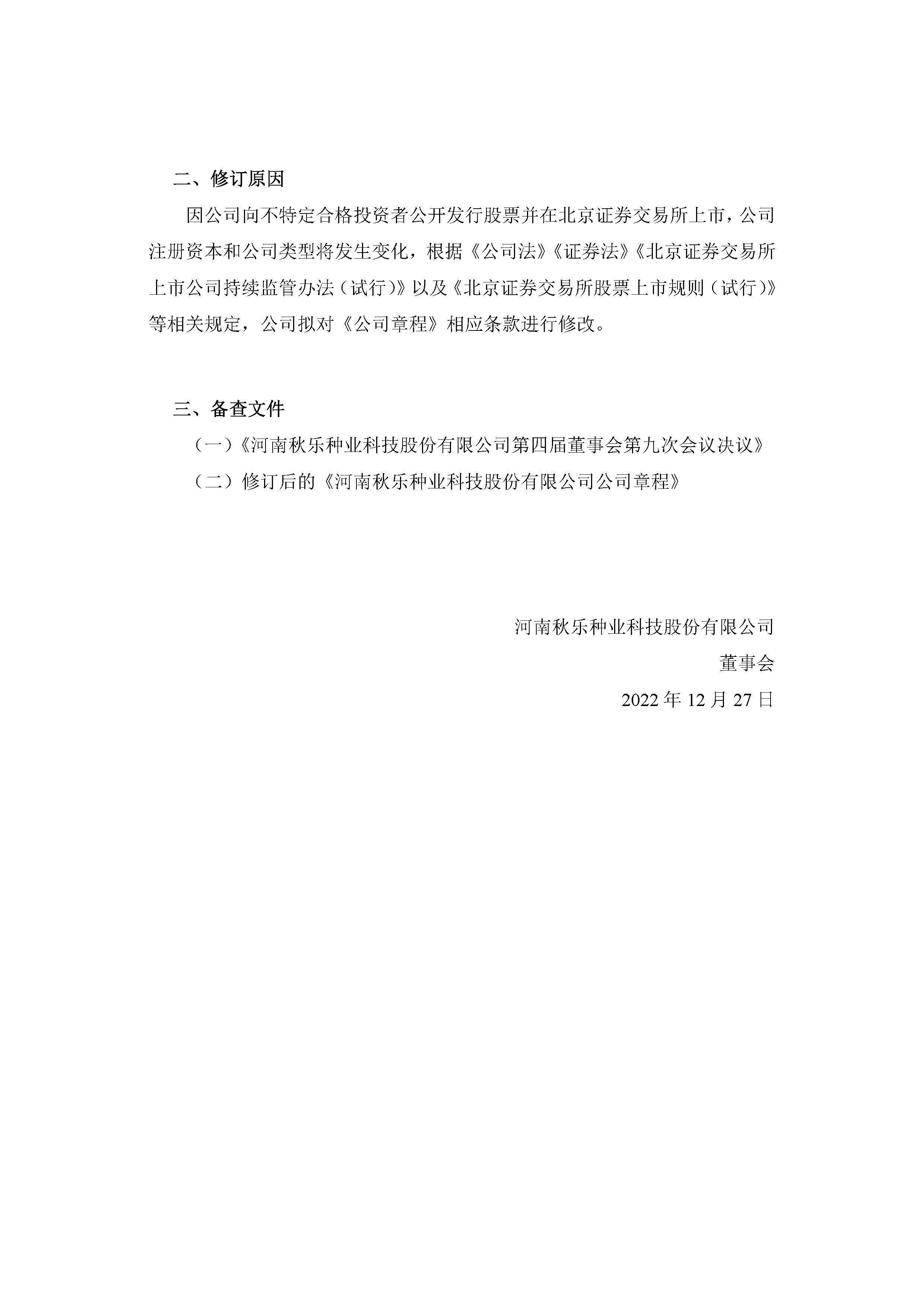 二、修订原因

因公司向不特定合格投资者公开发行股票并在北京证券交易所上市，公司注册资本和公司类型将发生变化，根据《公司法》《证券法》《北京证券交易所上市公司持续监管办法（试行）》以及《北京证券交易所股票上市规则（试行）》等相关规定，公司拟对《公司章程》相应条款进行修改。

三、备查文件

（一）《河南秋乐种业科技股份有限公司第四届董事会第九次会议决议》

（二）修订后的《河南秋乐种业科技股份有限公司公司章程》

河南秋乐种业科技股份有限公司

董事会

2022 年 12 月 27 日